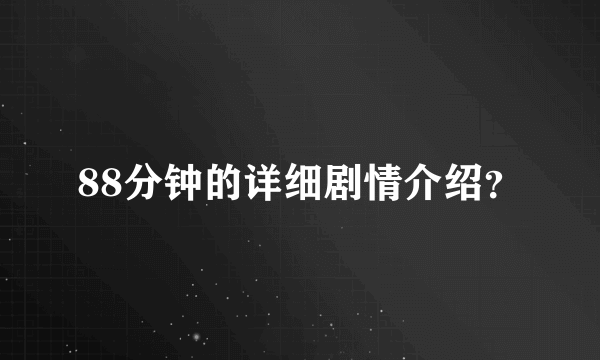 88分钟的详细剧情介绍?